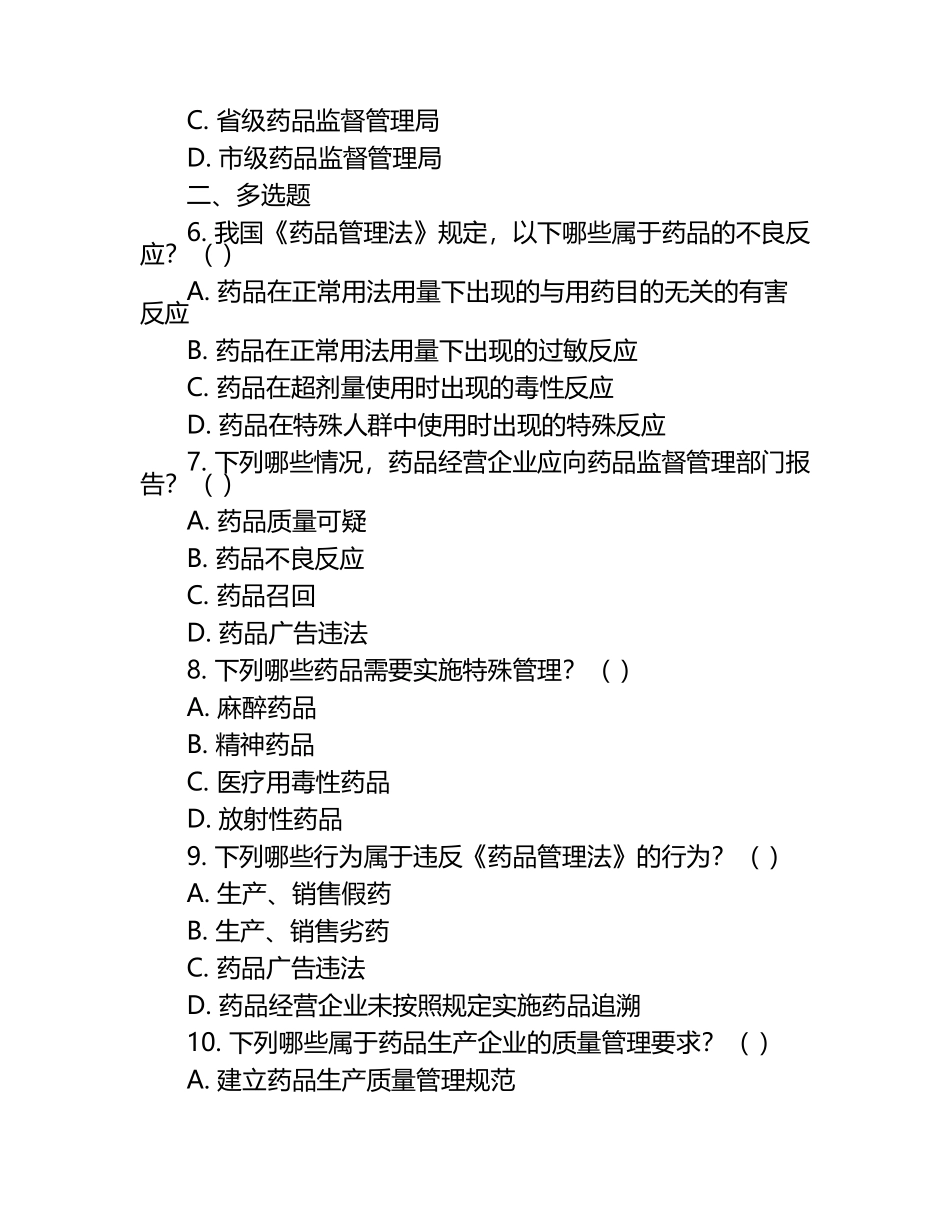 C. 省级药品监督管理局
D. 市级药品监督管理局
二、多选题
6. 我国《药品管理法》规定，以下哪些属于药品的不良反应？（ ）
A. 药品在正常用法用量下出现的与用药目的无关的有害反应
B. 药品在正常用法用量下出现的过敏反应
C. 药品在超剂量使用时出现的毒性反应
D. 药品在特殊人群中使用时出现的特殊反应
7. 下列哪些情况，药品经营企业应向药品监督管理部门报告？（ ）
A. 药品质量可疑
B. 药品不良反应
C. 药品召回
D. 药品广告违法
8. 下列哪些药品需要实施特殊管理？（ ）
A. 麻醉药品
B. 精神药品
C. 医疗用毒性药品
D. 放射性药品
9. 下列哪些行为属于违反《药品管理法》的行为？（ ）
A. 生产、销售假药
B. 生产、销售劣药
C. 药品广告违法
D. 药品经营企业未按照规定实施药品追溯
10. 下列哪些属于药品生产企业的质量管理要求？（ ）
A. 建立药品生产质量管理规范